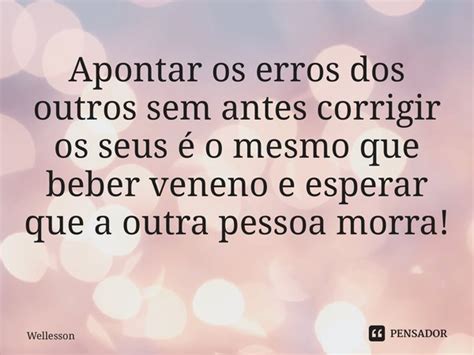 Apontar os erros dos outros sem antes corrigir os seus é o mesmo que beber veneno e esperar que a outra pessoa morra!

Wellesson

PENSADOR